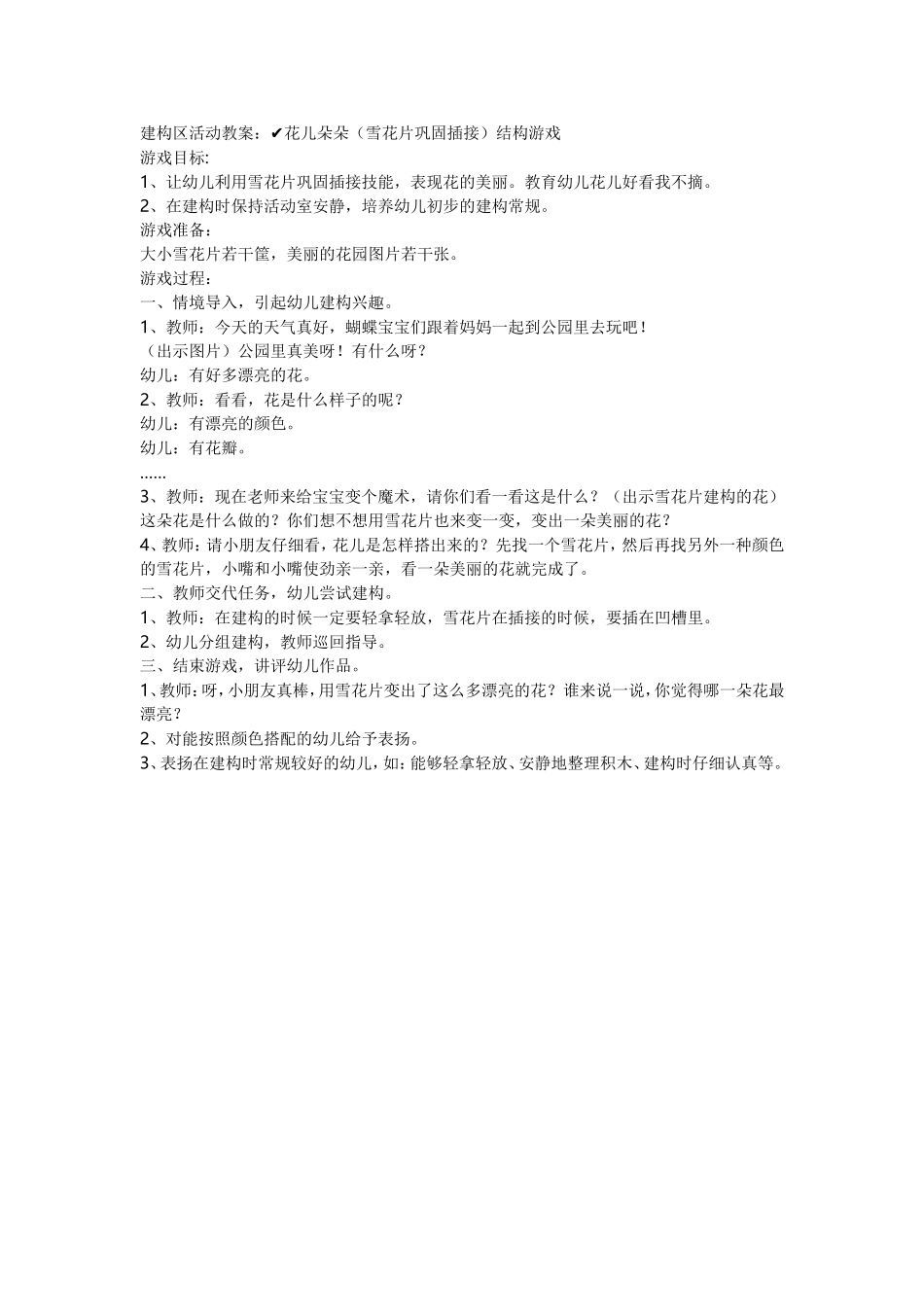 建构区活动教案：✔花儿朵朵（雪花片巩固插接）结构游戏
游戏目标:
1、让幼儿利用雪花片巩固插接技能，表现花的美丽。教育幼儿花儿好看我不摘。
2、在建构时保持活动室安静，培养幼儿初步的建构常规。
游戏准备：
大小雪花片若干筐，美丽的花园图片若干张。
游戏过程：
一、情境导入，引起幼儿建构兴趣。
1、教师：今天的天气真好，蝴蝶宝宝们跟着妈妈一起到公园里去玩吧！
（出示图片）公园里真美呀！有什么呀？
幼儿：有好多漂亮的花。
2、教师：看看，花是什么样子的呢？
幼儿：有漂亮的颜色。
幼儿：有花瓣。
......
3、教师：现在老师来给宝宝变个魔术，请你们看一看这是什么？（出示雪花片建构的花）这朵花是什么做的？你们想不想用雪花片也来变一变，变出一朵美丽的花？
4、教师：请小朋友仔细看，花儿是怎样搭出来的？先找一个雪花片，然后再找另外一种颜色的雪花片，小嘴和小嘴使劲亲一亲，看一朵美丽的花就完成了。
二、教师交代任务，幼儿尝试建构。
1、教师：在建构的时候一定要轻拿轻放，雪花片在插接的时候，要插在凹槽里。
2、幼儿分组建构，教师巡回指导。
三、结束游戏，讲评幼儿作品。
1、教师：呀，小朋友真棒，用雪花片变出了这么多漂亮的花？谁来说一说，你觉得哪一朵花最漂亮？
2、对能按照颜色搭配的幼儿给予表扬。
3、表扬在建构时常规较好的幼儿，如：能够轻拿轻放、安静地整理积木、建构时仔细认真等。